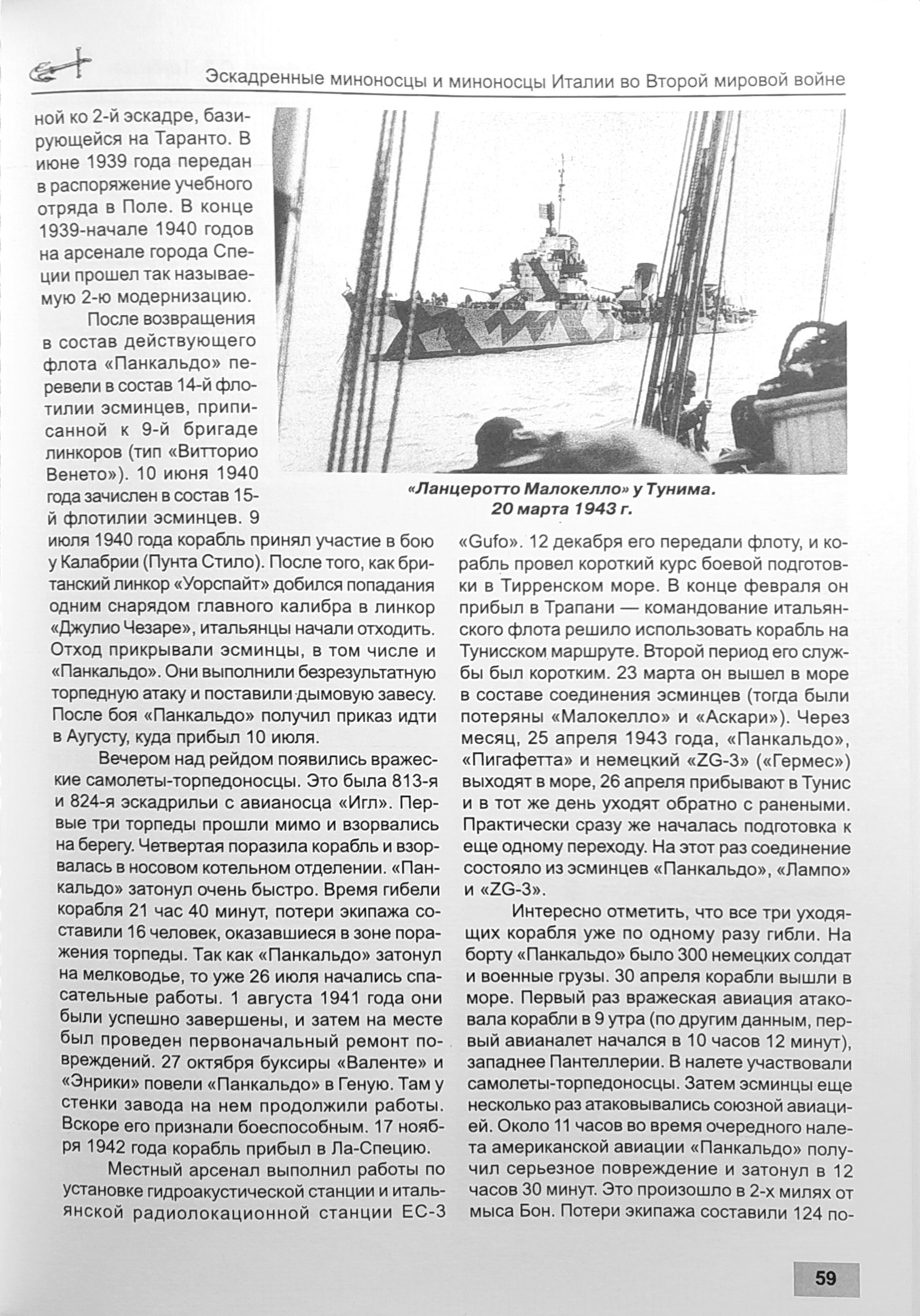 Эскадренные миноносцы и миноносцы Италии во Второй мировой войне

ной ко 2-й эскадре, базирующейся на Таранто. В июне 1939 года передан в распоряжение учебного отряда в Поле. В конце 1939-начале 1940 годов на арсенале города Специи прошел так называемую 2-ю модернизацию.

После возвращения в состав действующего флота «Панкальдо» перевели в состав 14-й флотилии эсминцев, приписанной к 9-й бригаде линкоров (тип «Витторио Венето»). 10 июня 1940 года зачислен в состав 15-й флотилии эсминцев. 9 июля 1940 года корабль принял участие в бою у Калабрии (Пунта Стило). После того, как британский линкор «Уорспайт» добился попадания одним снарядом главного калибра в линкор «Джулио Чезаре», итальянцы начали отходить. Отход прикрывали эсминцы, в том числе и «Панкальдо». Они выполнили безрезультатную торпедную атаку и поставили дымовую завесу. После боя «Панкальдо» получил приказ идти в Аугусту, куда прибыл 10 июля.

Вечером над рейдом появились вражеские самолеты-торпедоносцы. Это была 813-я и 824-я эскадрильи с авианосца «Игл». Первые три торпеды прошли мимо и взорвались на берегу. Четвертая поразила корабль и взорвалась в носовом котельном отделении. «Панкальдо» затонул очень быстро. Время гибели корабля 21 час 40 минут, потери экипажа составили 16 человек, оказавшиеся в зоне поражения торпеды. Так как «Панкальдо» затонул на мелководье, то уже 26 июля начались спасательные работы. 1 августа 1941 года они были успешно завершены, и затем на месте был проведен первоначальный ремонт повреждений. 27 октября буксиры «Валенте» и «Энрики» повели «Панкальдо» в Геную. Там у стенки завода на нем продолжили работы. Вскоре его признали боеспособным. 17 ноября 1942 года корабль прибыл в Ла-Специю.

Местный арсенал выполнил работы по установке гидроакустической станции и итальянской радиолокационной станции ЕС-3

«Ланцеротто Малокелло» у Тунима. 20 марта 1943 г.

«Gufo». 12 декабря его передали флоту, и корабль провел короткий курс боевой подготовки в Тирренском море. В конце февраля он прибыл в Трапани — командование итальянского флота решило использовать корабль на Тунисском маршруте. Второй период его службы был коротким. 23 марта он вышел в море в составе соединения эсминцев (тогда были потеряны «Малокелло» и «Аскари»). Через месяц, 25 апреля 1943 года, «Панкальдо», «Пигафетта» и немецкий «ZG-3» («Гермес») выходят в море, 26 апреля прибывают в Тунис и в тот же день уходят обратно с ранеными. Практически сразу же началась подготовка к еще одному переходу. На этот раз соединение состояло из эсминцев «Панкальдо», «Лампо» и «ZG-3».

Интересно отметить, что все три уходящих корабля уже по одному разу гибли. На борту «Панкальдо» было 300 немецких солдат и военные грузы. 30 апреля корабли вышли в море. Первый раз вражеская авиация атаковала корабли в 9 утра (по другим данным, первый авианалет начался в 10 часов 12 минут), западнее Пантеллерии. В налете участвовали самолеты-торпедоносцы. Затем эсминцы еще несколько раз атаковывались союзной авиацией. Около 11 часов во время очередного налета американской авиации «Панкальдо» получил серьезное повреждение и затонул в 12 часов 30 минут. Это произошло в 2-х милях от мыса Бон. Потери экипажа составили 124 по-

59